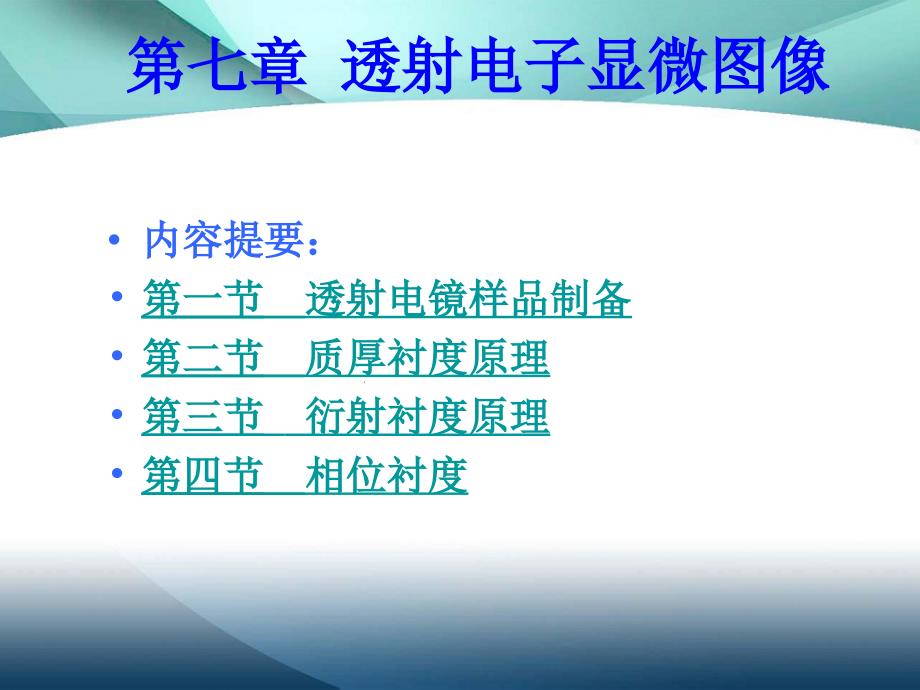 第七章 透射电子显微图像

• 内容提要：
• 第一节 透射电镜样品制备
• 第二节 质厚衬度原理
• 第三节 衍射衬度原理
• 第四节 相位衬度